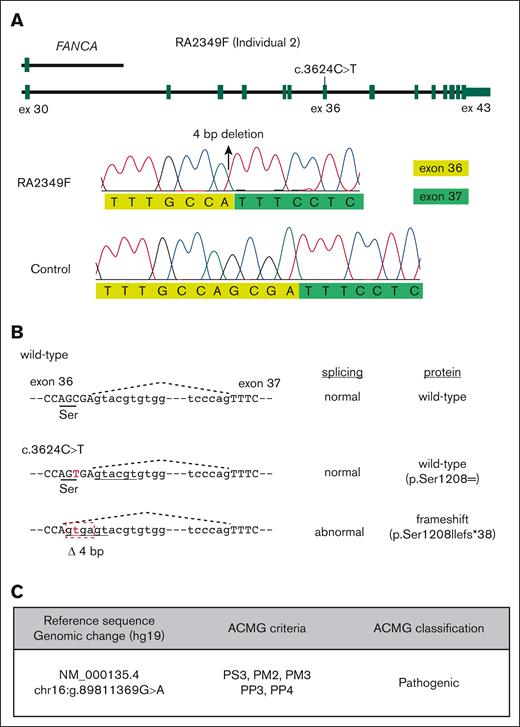 A

FANCA

RA2349F (Individual 2)

c.3624C>T

ex 30

ex 36

ex 43

4 bp deletion

RA2349F

T T T G C C A T T T C C T C

exon 36

exon 37

Control

T T T G C C A G C G A T T T C C T C

B

wild-type

exon 36

exon 37

splicing

protein

--CCAGCGAgtacgtgtgg---tcccagTTTC--

Ser

normal

wild-type

c.3624C>T

--CCAGTGAgtacgtgtgg---tcccagTTTC--

Ser

normal

wild-type (p.Ser1208=)

--CCAgtgagtacgtgtgg---tcccagTTTC--

Δ 4 bp

abnormal

frameshift (p.Ser1208Ilefs*38)

C

| Reference sequence Genomic change (hg19) | ACMG criteria | ACMG classification |
|---|---|---|
| NM_000135.4 chr16:g.89811369G>A | PS3, PM2, PM3 PP3, PP4 | Pathogenic |